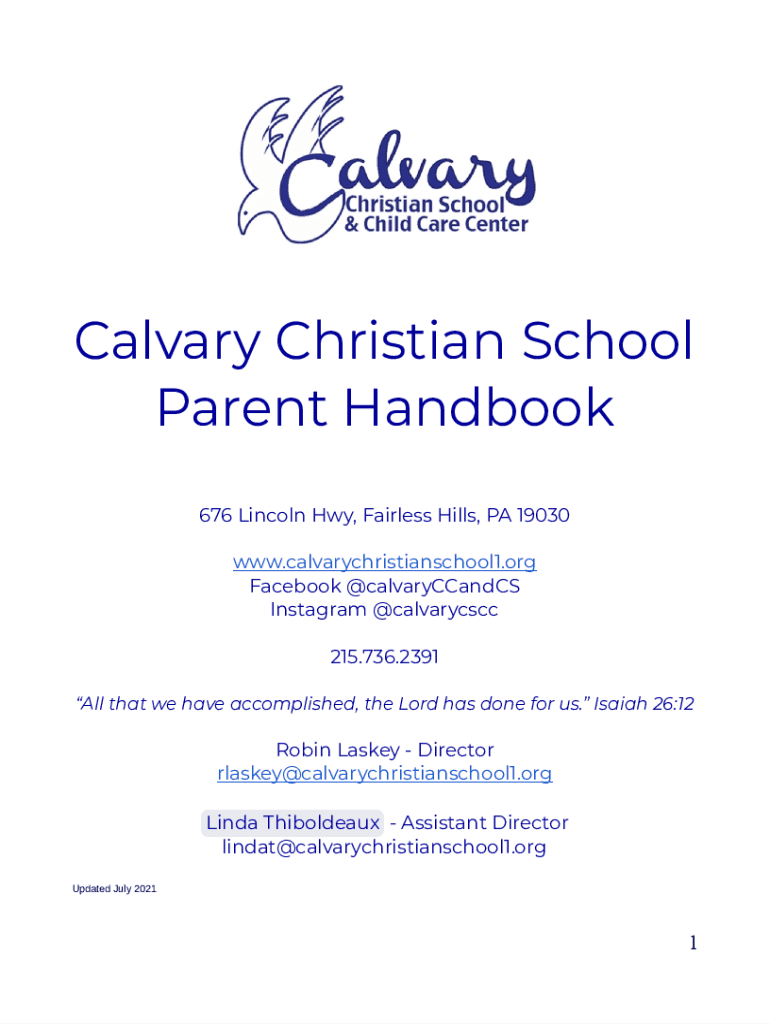 Calvary
Christian School
& Child Care Center

Calvary Christian School Parent Handbook

676 Lincoln Hwy, Fairless Hills, PA 19030

www.calvarychristianschool1.org
Facebook @calvaryCCandCS
Instagram @calvarycscc

215.736.2391

"All that we have accomplished, the Lord has done for us." Isaiah 26:12

Robin Laskey - Director
rlaskey@calvarychristianschool1.org

Linda Thiboldeaux - Assistant Director
lindat@calvarychristianschool1.org

Updated July 2021

1